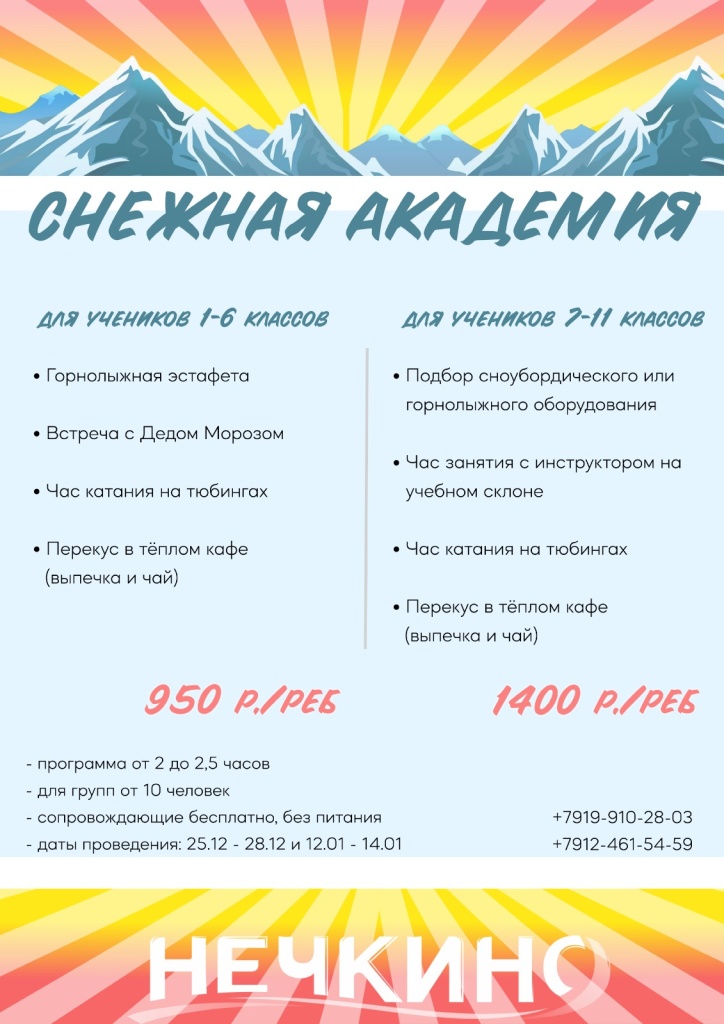 СНЕЖНАЯ АКАДЕМИЯ

ДЛЯ УЧЕНИКОВ 1-6 КЛАССОВ

• Горнолыжная эстафета

• Встреча с Дедом Морозом

• Час катания на тюбингах

• Перекус в тёплом кафе (выпечка и чай)

950 Р./РЕБ

ДЛЯ УЧЕНИКОВ 7-11 КЛАССОВ

• Подбор сноубордического или горнолыжного оборудования

• Час занятия с инструктором на учебном склоне

• Час катания на тюбингах

• Перекус в тёплом кафе (выпечка и чай)

1400 Р./РЕБ

- программа от 2 до 2,5 часов
- для групп от 10 человек
- сопровождающие бесплатно, без питания
- даты проведения: 25.12 - 28.12 и 12.01 - 14.01

+7919-910-28-03
+7912-461-54-59

НЕЧКИНО